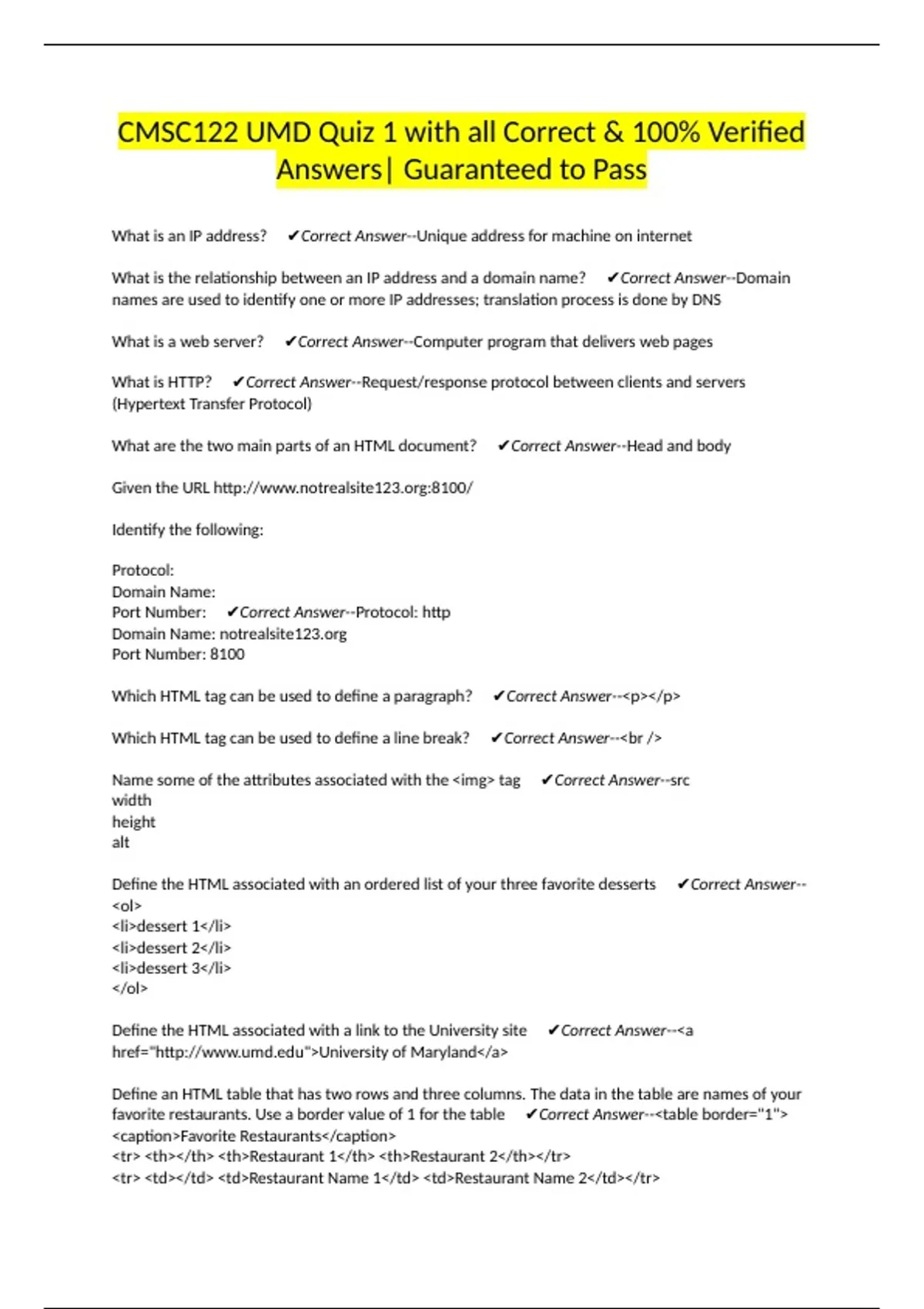 CMSC122 UMD Quiz 1 with all Correct & 100% Verified Answers| Guaranteed to Pass

What is an IP address? ✔Correct Answer--Unique address for machine on internet

What is the relationship between an IP address and a domain name? ✔Correct Answer--Domain names are used to identify one or more IP addresses; translation process is done by DNS

What is a web server? ✔Correct Answer--Computer program that delivers web pages

What is HTTP? ✔Correct Answer--Request/response protocol between clients and servers (Hypertext Transfer Protocol)

What are the two main parts of an HTML document? ✔Correct Answer--Head and body

Given the URL http://www.notrealsite123.org:8100/

Identify the following:

Protocol:
Domain Name:
Port Number: ✔Correct Answer--Protocol: http
Domain Name: notrealsite123.org
Port Number: 8100

Which HTML tag can be used to define a paragraph? ✔Correct Answer--<p></p>

Which HTML tag can be used to define a line break? ✔Correct Answer--<br />

Name some of the attributes associated with the <img> tag ✔Correct Answer--src
width
height
alt

Define the HTML associated with an ordered list of your three favorite desserts ✔Correct Answer--
<ol>
<li>dessert 1</li>
<li>dessert 2</li>
<li>dessert 3</li>
</ol>

Define the HTML associated with a link to the University site ✔Correct Answer--<a href="http://www.umd.edu">University of Maryland</a>

Define an HTML table that has two rows and three columns. The data in the table are names of your favorite restaurants. Use a border value of 1 for the table ✔Correct Answer--<table border="1">
<caption>Favorite Restaurants</caption>
<tr> <th></th> <th>Restaurant 1</th> <th>Restaurant 2</th></tr>
<tr> <td></td> <td>Restaurant Name 1</td> <td>Restaurant Name 2</td></tr>